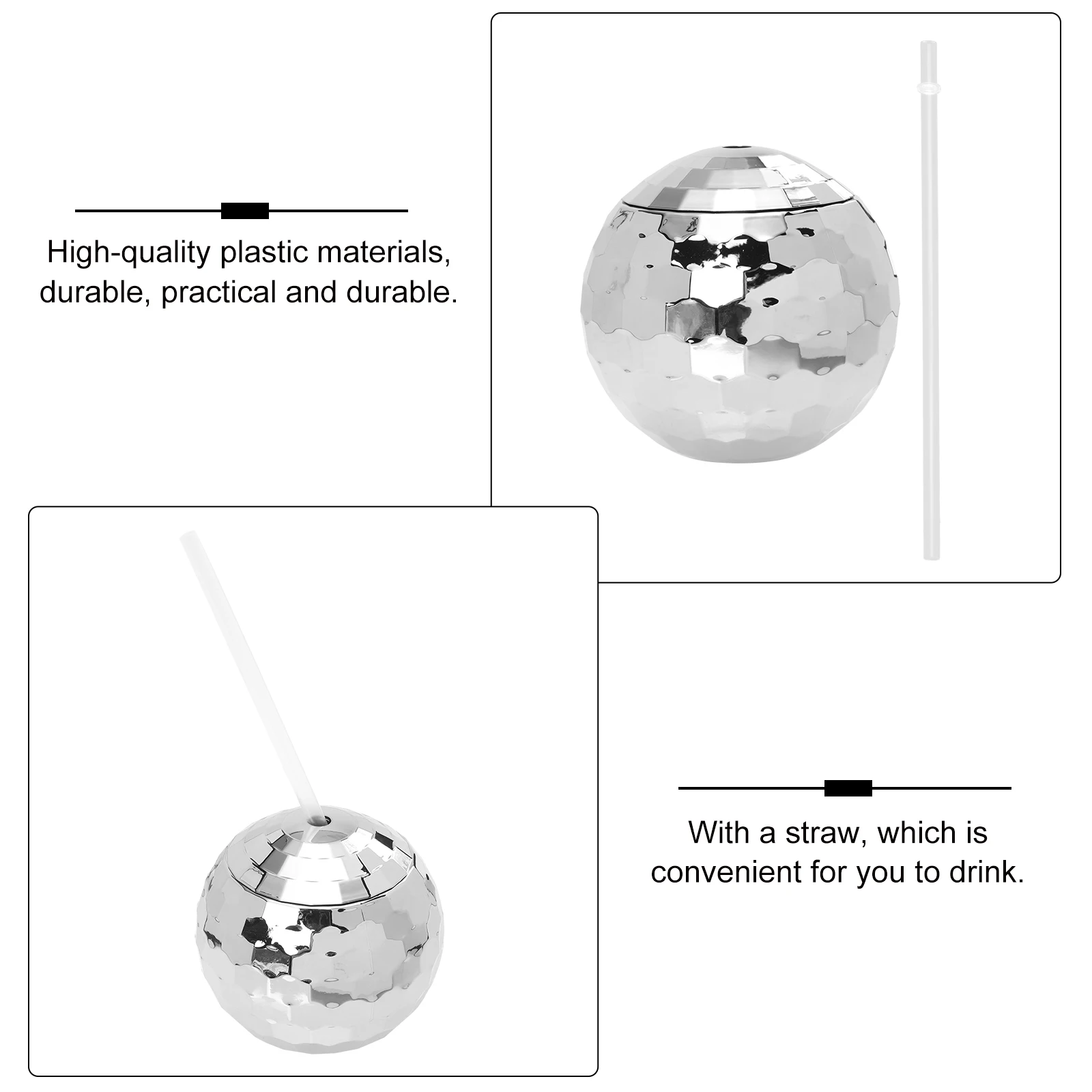 High-quality plastic materials, durable, practical and durable.

With a straw, which is convenient for you to drink.